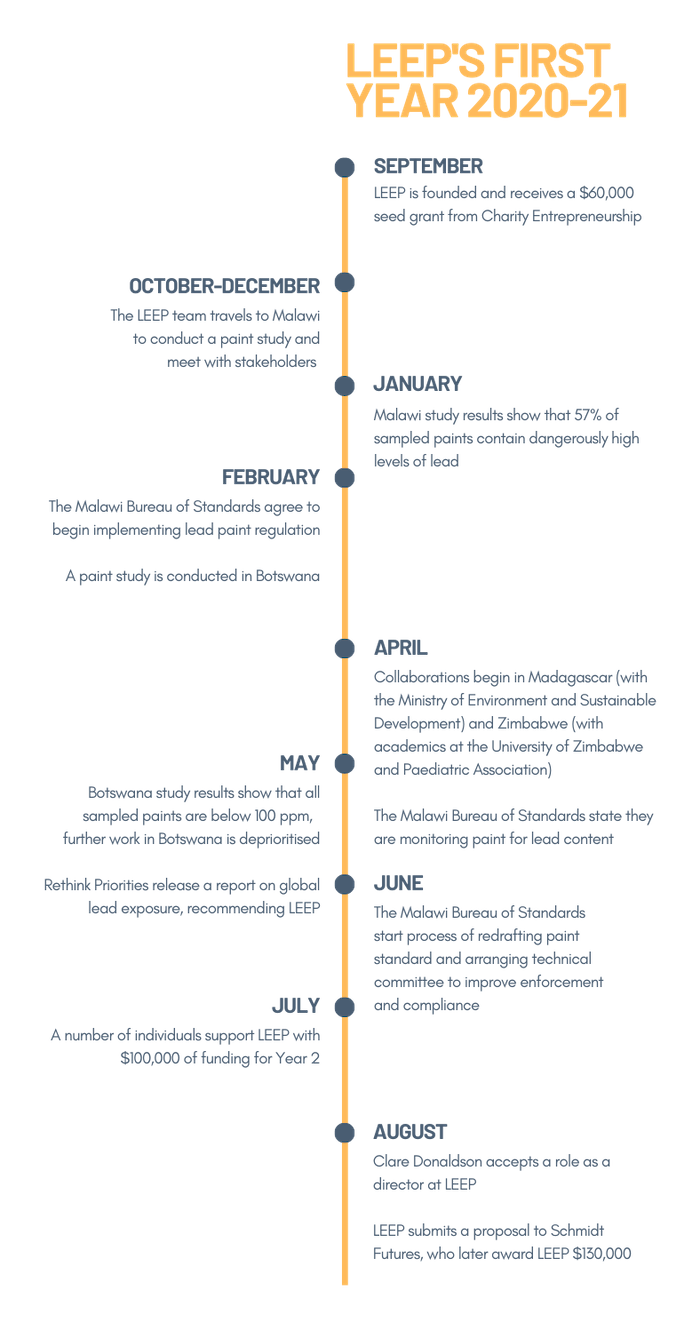 LEEP'S FIRST YEAR 2020-21

SEPTEMBER
LEEP is founded and receives a \$60,000 seed grant from Charity Entrepreneurship

OCTOBER-DECEMBER
The LEEP team travels to Malawi to conduct a paint study and meet with stakeholders

JANUARY
Malawi study results show that 57% of sampled paints contain dangerously high levels of lead

FEBRUARY
The Malawi Bureau of Standards agree to begin implementing lead paint regulation

A paint study is conducted in Botswana

APRIL
Collaborations begin in Madagascar (with the Ministry of Environment and Sustainable Development) and Zimbabwe (with academics at the University of Zimbabwe and Paediatric Association)

The Malawi Bureau of Standards state they are monitoring paint for lead content

MAY
Botswana study results show that all sampled paints are below 100 ppm, further work in Botswana is deprioritised

Rethink Priorities release a report on global lead exposure, recommending LEEP

JUNE
The Malawi Bureau of Standards start process of redrafting paint standard and arranging technical committee to improve enforcement and compliance

JULY
A number of individuals support LEEP with \$100,000 of funding for Year 2

AUGUST
Clare Donaldson accepts a role as a director at LEEP

LEEP submits a proposal to Schmidt Futures, who later award LEEP \$130,000